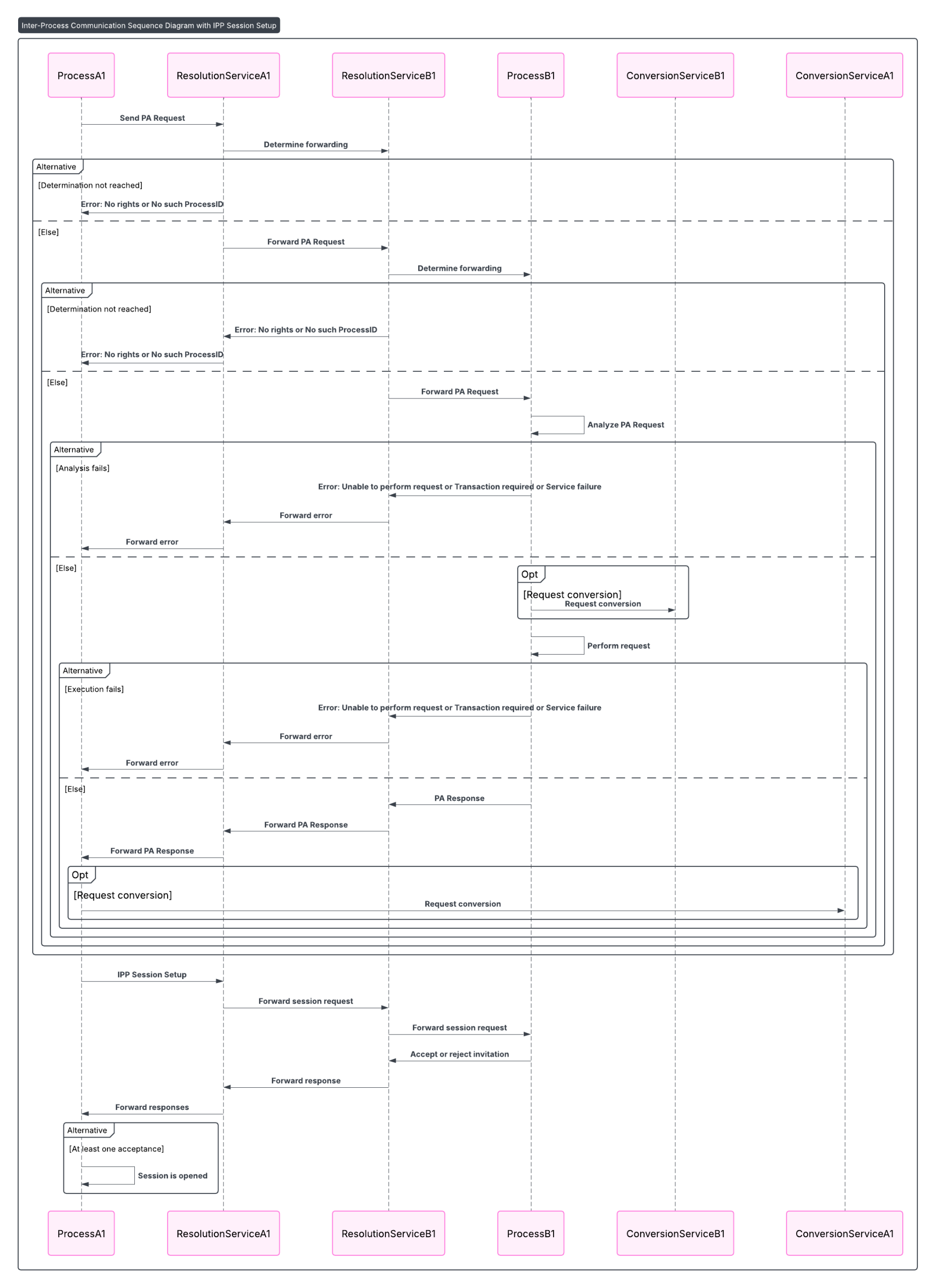 Inter-Process Communication Sequence Diagram with IPP Session Setup

ProcessA1
ResolutionServiceA1
ResolutionServiceB1
ProcessB1
ConversionServiceB1
ConversionServiceA1

Send PA Request
Determine forwarding

Alternative
[Determination not reached]
Error: No rights or No such ProcessID

[Else]
Forward PA Request
Determine forwarding

Alternative
[Determination not reached]
Error: No rights or No such ProcessID
Error: No rights or No such ProcessID

[Else]
Forward PA Request
Analyze PA Request

Alternative
[Analysis fails]
Error: Unable to perform request or Transaction required or Service failure
Forward error
Forward error

[Else]
Opt
[Request conversion]
Request conversion
Perform request

Alternative
[Execution fails]
Error: Unable to perform request or Transaction required or Service failure
Forward error
Forward error

[Else]
PA Response
Forward PA Response
Forward PA Response

Opt
[Request conversion]
Request conversion

IPP Session Setup
Forward session request
Forward session request
Accept or reject invitation
Forward response
Forward responses

Alternative
[At least one acceptance]
Session is opened

ProcessA1
ResolutionServiceA1
ResolutionServiceB1
ProcessB1
ConversionServiceB1
ConversionServiceA1